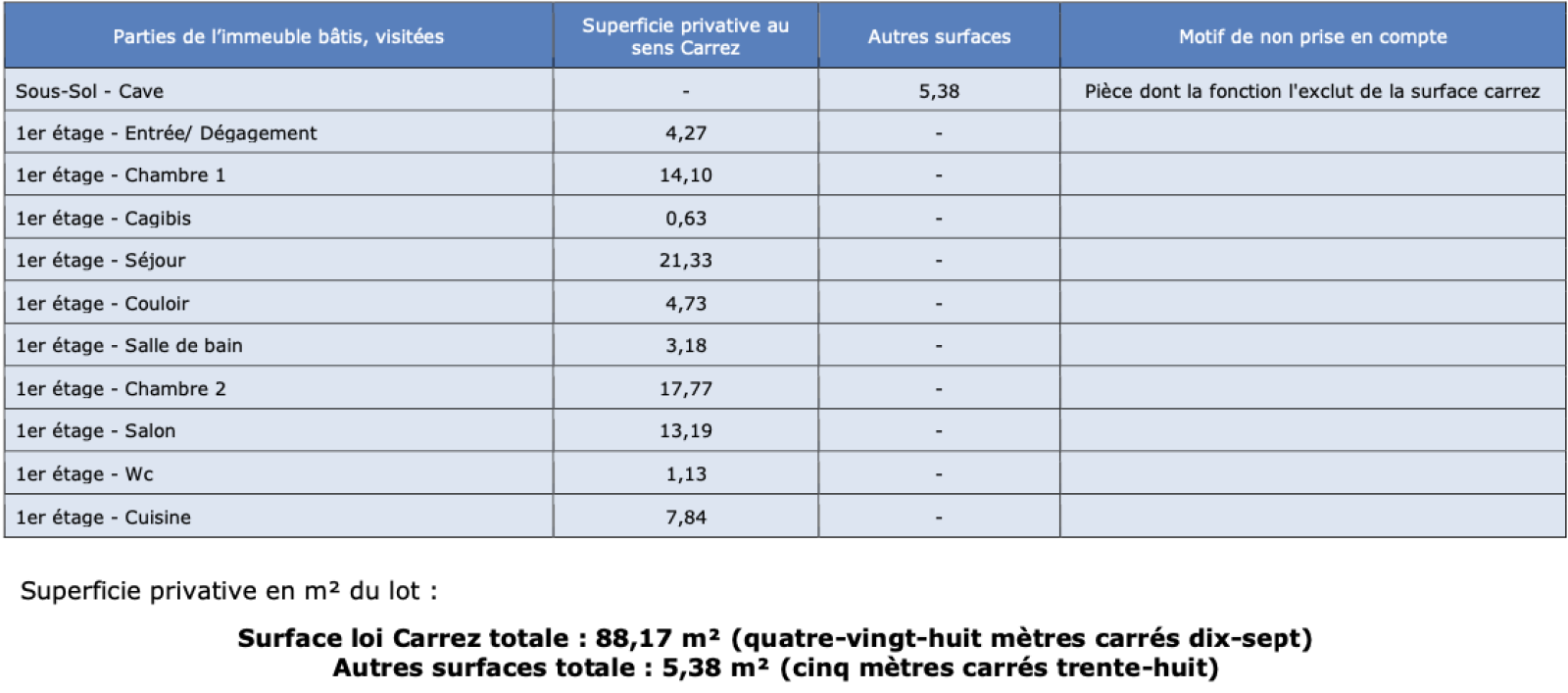 | Parties de l'immeuble bâtis, visitées | Superficie privative au sens Carrez | Autres surfaces | Motif de non prise en compte |
|---|---|---|---|
| Sous-Sol - Cave | - | 5,38 | Pièce dont la fonction l'exclut de la surface carrez |
| 1er étage - Entrée/ Dégagement | 4,27 | - | |
| 1er étage - Chambre 1 | 14,10 | - | |
| 1er étage - Cagibis | 0,63 | - | |
| 1er étage - Séjour | 21,33 | - | |
| 1er étage - Couloir | 4,73 | - | |
| 1er étage - Salle de bain | 3,18 | - | |
| 1er étage - Chambre 2 | 17,77 | - | |
| 1er étage - Salon | 13,19 | - | |
| 1er étage - Wc | 1,13 | - | |
| 1er étage - Cuisine | 7,84 | - | |

Superficie privative en m² du lot :

Surface loi Carrez totale : 88,17 m² (quatre-vingt-huit mètres carrés dix-sept)
Autres surfaces totale : 5,38 m² (cinq mètres carrés trente-huit)